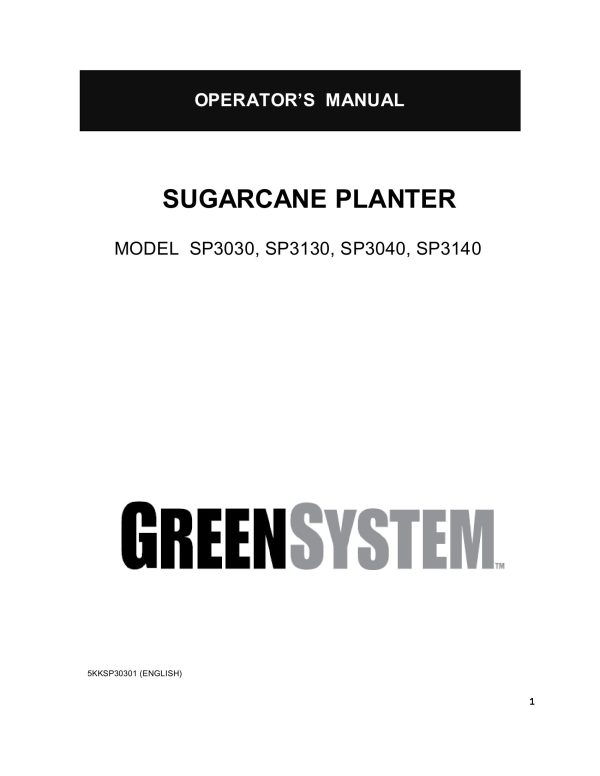 OPERATOR'S MANUAL

SUGARCANE PLANTER

MODEL SP3030, SP3130, SP3040, SP3140

GREENSYSTEM™

5KKSP30301 (ENGLISH)

1